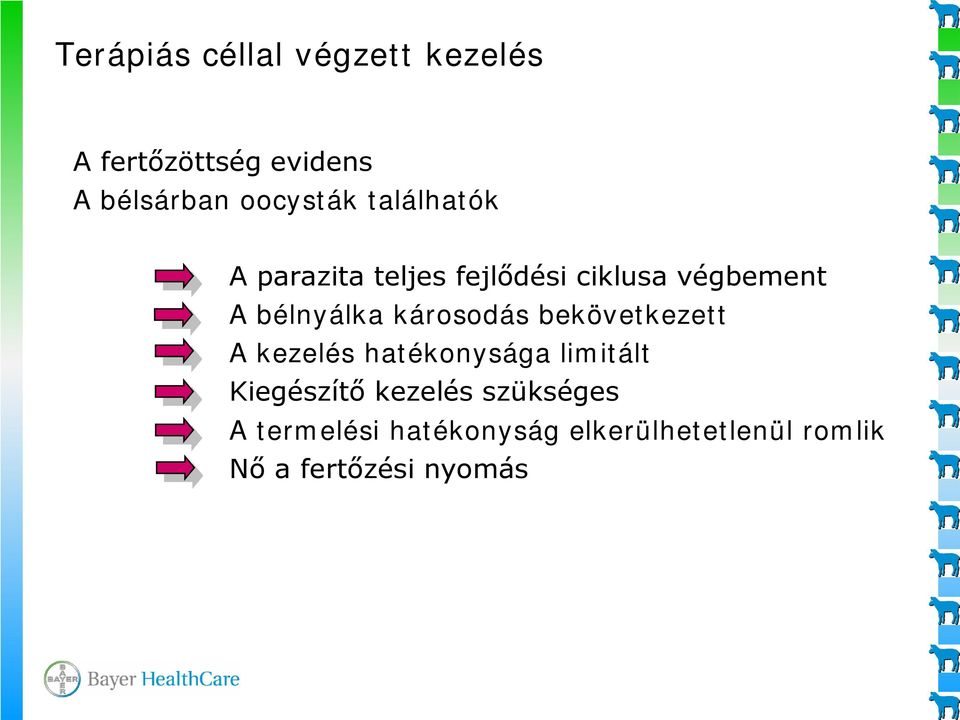 Terápiás céllal végzett kezelés

A fertőzöttség evidens
A bélsárban oocysták találhatók

A parazita teljes fejlődési ciklusa végbement
A bélnyálka károsodás bekövetkezett
A kezelés hatékonysága limitált
Kiegészítő kezelés szükséges
A termelési hatékonyság elkerülhetetlenül romlik
Nő a fertőzési nyomás

BAYER Bayer HealthCare